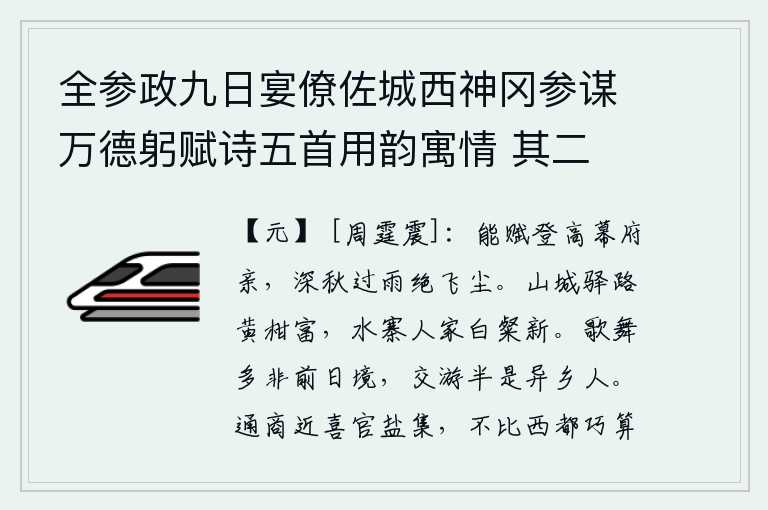 全参政九日宴僚佐城西神冈参谋万德躬赋诗五首用韵寓情 其二

【元】［周霆震］：能赋登高幕府亲，深秋过雨绝飞尘。山城驿路黄柑富，水寨人家白粲新。歌舞多非前日境，交游半是异乡人。通商近喜官盐集，不比西都巧算